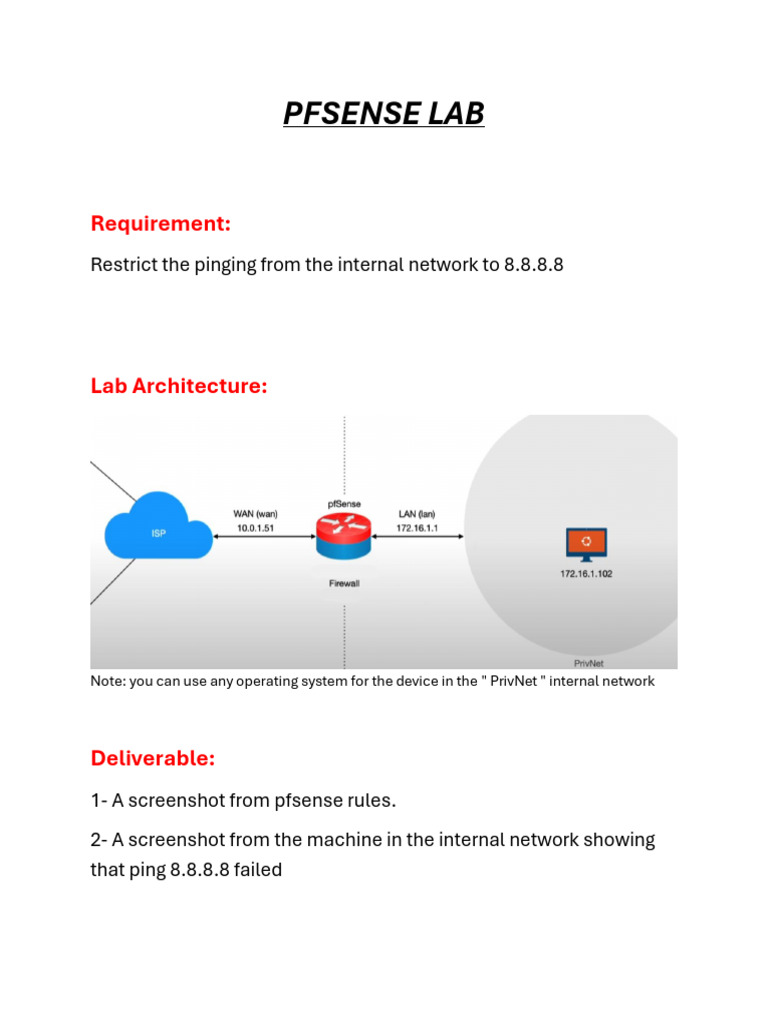 PFSENSE LAB

Requirement:

Restrict the pinging from the internal network to 8.8.8.8

Lab Architecture:

ISP

WAN (wan)
10.0.1.51

pfSense

Firewall

LAN (lan)
172.16.1.1

172.16.1.102

PrivNet

Note: you can use any operating system for the device in the " PrivNet " internal network

Deliverable:

1- A screenshot from pfsense rules.

2- A screenshot from the machine in the internal network showing that ping 8.8.8.8 failed